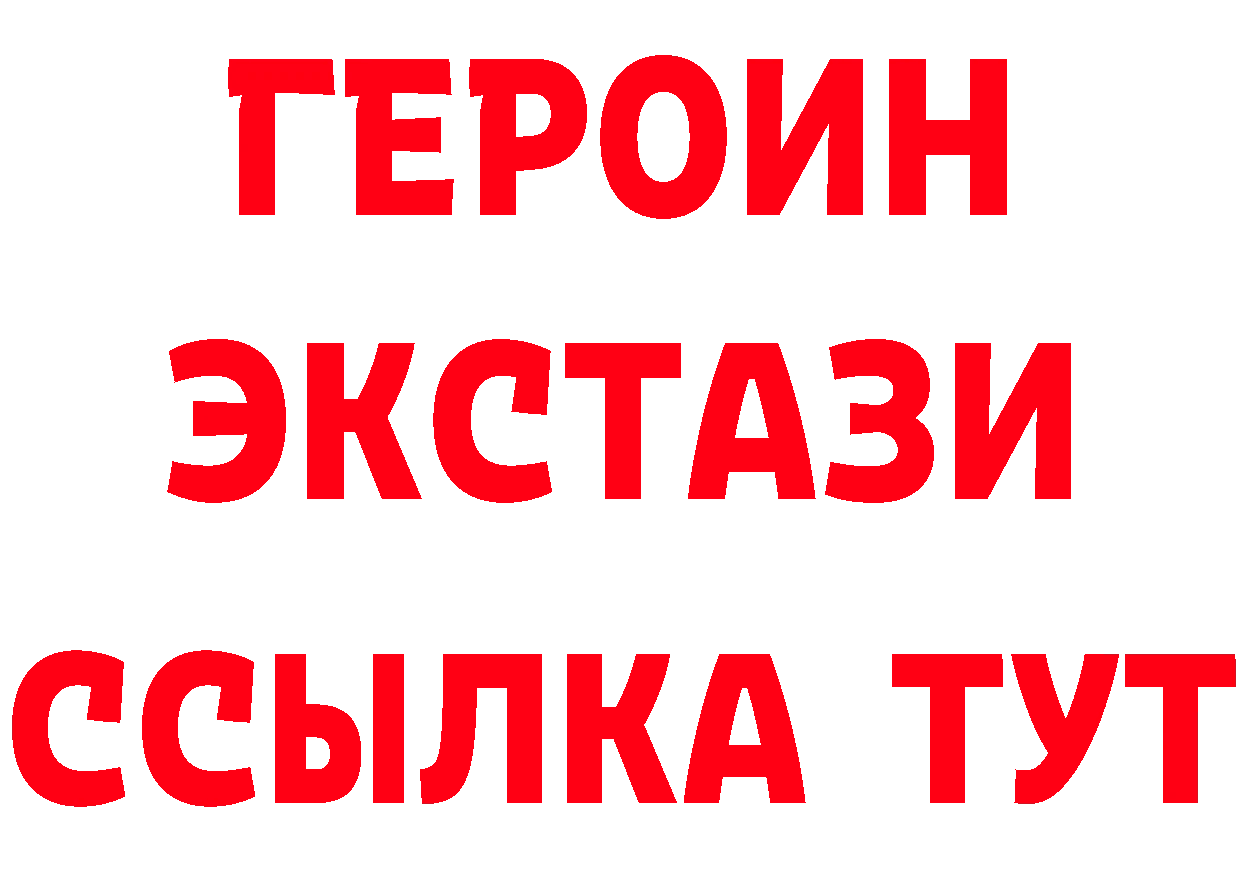 ГЕРОИН
ЭКСТАЗИ
ССЫЛКА ТУТ